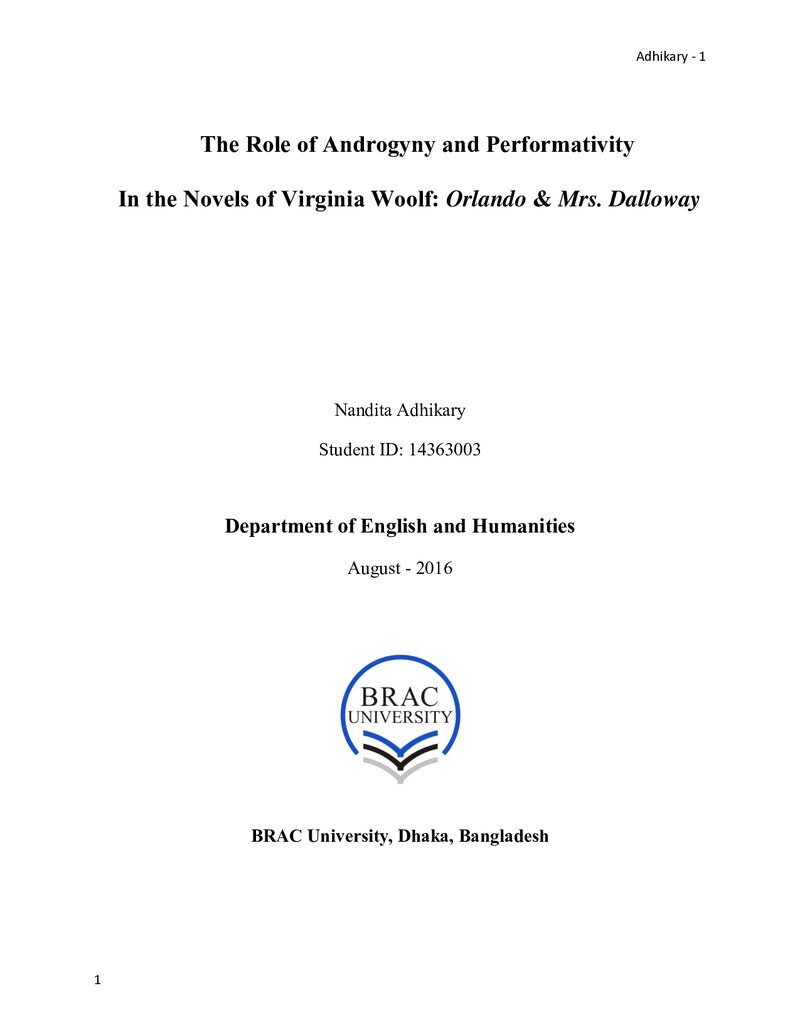 Adhikary - 1

The Role of Androgyny and Performativity

In the Novels of Virginia Woolf: Orlando & Mrs. Dalloway

Nandita Adhikary

Student ID: 14363003

Department of English and Humanities

August - 2016

BRAC
UNIVERSITY

BRAC University, Dhaka, Bangladesh

1